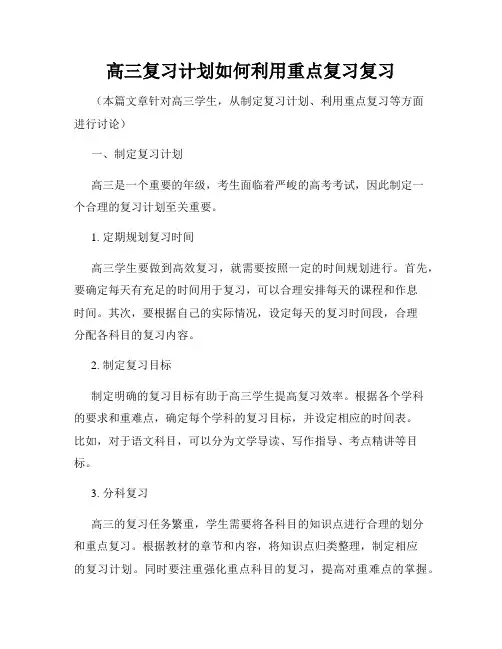 高三复习计划如何利用重点复习复习

（本篇文章针对高三学生，从制定复习计划、利用重点复习等方面进行讨论）

一、制定复习计划

高三是一个重要的年级，考生面临着严峻的高考考试，因此制定一个合理的复习计划至关重要。

1. 定期规划复习时间

高三学生要做到高效复习，就需要按照一定的时间规划进行。首先，要确定每天有充足的时间用于复习，可以合理安排每天的课程和作息时间。其次，要根据自己的实际情况，设定每天的复习时间段，合理分配各科目的复习内容。

2. 制定复习目标

制定明确的复习目标有助于高三学生提高复习效率。根据各个学科的要求和重难点，确定每个学科的复习目标，并设定相应的时间表。比如，对于语文科目，可以分为文学导读、写作指导、考点精讲等目标。

3. 分科复习

高三的复习任务繁重，学生需要将各科目的知识点进行合理的划分和重点复习。根据教材的章节和内容，将知识点归类整理，制定相应的复习计划。同时要注重强化重点科目的复习，提高对重难点的掌握。